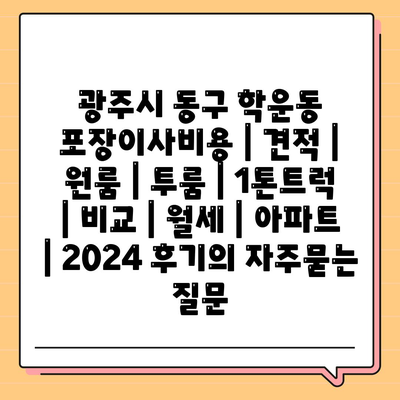 광주시 동구 학운동 포장이사비용 | 견적 | 원룸 | 투룸 | 1톤트럭 | 비교 | 월세 | 아파트 | 2024 후기의 자주묻는 질문